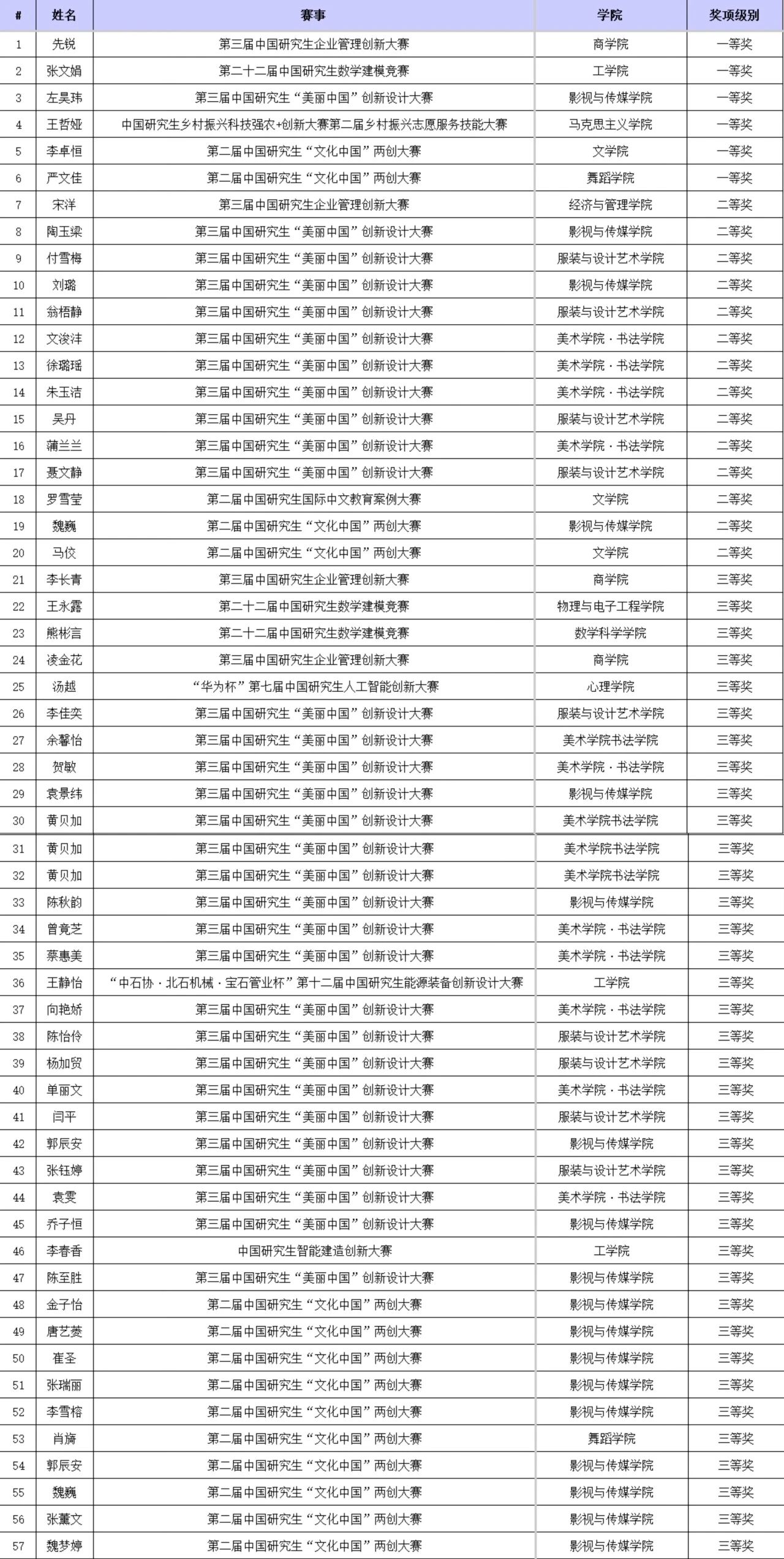 | # | 姓名 | 赛事 | 学院 | 奖项级别 |
|---|---|---|---|---|
| 1 | 先锐 | 第三届中国研究生企业管理创新大赛 | 商学院 | 一等奖 |
| 2 | 张文娟 | 第二十二届中国研究生数学建模竞赛 | 工学院 | 一等奖 |
| 3 | 左昊玮 | 第三届中国研究生“美丽中国”创新设计大赛 | 影视与传媒学院 | 一等奖 |
| 4 | 王哲娅 | 中国研究生乡村振兴科技强农+创新大赛第二届乡村振兴志愿服务技能大赛 | 马克思主义学院 | 一等奖 |
| 5 | 李卓恒 | 第二届中国研究生“文化中国”两创大赛 | 文学院 | 一等奖 |
| 6 | 严文佳 | 第二届中国研究生“文化中国”两创大赛 | 舞蹈学院 | 一等奖 |
| 7 | 宋洋 | 第三届中国研究生企业管理创新大赛 | 经济与管理学院 | 二等奖 |
| 8 | 陶玉梁 | 第三届中国研究生“美丽中国”创新设计大赛 | 影视与传媒学院 | 二等奖 |
| 9 | 付雪梅 | 第三届中国研究生“美丽中国”创新设计大赛 | 服装与设计艺术学院 | 二等奖 |
| 10 | 刘璐 | 第三届中国研究生“美丽中国”创新设计大赛 | 影视与传媒学院 | 二等奖 |
| 11 | 翁梧静 | 第三届中国研究生“美丽中国”创新设计大赛 | 服装与设计艺术学院 | 二等奖 |
| 12 | 文浚沣 | 第三届中国研究生“美丽中国”创新设计大赛 | 美术学院·书法学院 | 二等奖 |
| 13 | 徐璐瑶 | 第三届中国研究生“美丽中国”创新设计大赛 | 美术学院·书法学院 | 二等奖 |
| 14 | 朱玉洁 | 第三届中国研究生“美丽中国”创新设计大赛 | 美术学院·书法学院 | 二等奖 |
| 15 | 吴丹 | 第三届中国研究生“美丽中国”创新设计大赛 | 服装与设计艺术学院 | 二等奖 |
| 16 | 蒲兰兰 | 第三届中国研究生“美丽中国”创新设计大赛 | 美术学院·书法学院 | 二等奖 |
| 17 | 聂文静 | 第三届中国研究生“美丽中国”创新设计大赛 | 服装与设计艺术学院 | 二等奖 |
| 18 | 罗雪莹 | 第二届中国研究生国际中文教育案例大赛 | 文学院 | 二等奖 |
| 19 | 魏巍 | 第二届中国研究生“文化中国”两创大赛 | 影视与传媒学院 | 二等奖 |
| 20 | 马佼 | 第二届中国研究生“文化中国”两创大赛 | 文学院 | 二等奖 |
| 21 | 李长青 | 第三届中国研究生企业管理创新大赛 | 商学院 | 三等奖 |
| 22 | 王永露 | 第二十二届中国研究生数学建模竞赛 | 物理与电子工程学院 | 三等奖 |
| 23 | 熊彬言 | 第二十二届中国研究生数学建模竞赛 | 数学科学学院 | 三等奖 |
| 24 | 凌金花 | 第三届中国研究生企业管理创新大赛 | 商学院 | 三等奖 |
| 25 | 汤越 | “华为杯”第七届中国研究生人工智能创新大赛 | 心理学院 | 三等奖 |
| 26 | 李佳奕 | 第三届中国研究生“美丽中国”创新设计大赛 | 服装与设计艺术学院 | 三等奖 |
| 27 | 余馨怡 | 第三届中国研究生“美丽中国”创新设计大赛 | 美术学院书法学院 | 三等奖 |
| 28 | 贺敏 | 第三届中国研究生“美丽中国”创新设计大赛 | 美术学院·书法学院 | 三等奖 |
| 29 | 袁景纬 | 第三届中国研究生“美丽中国”创新设计大赛 | 影视与传媒学院 | 三等奖 |
| 30 | 黄贝加 | 第三届中国研究生“美丽中国”创新设计大赛 | 美术学院书法学院 | 三等奖 |
| 31 | 黄贝加 | 第三届中国研究生“美丽中国”创新设计大赛 | 美术学院书法学院 | 三等奖 |
| 32 | 黄贝加 | 第三届中国研究生“美丽中国”创新设计大赛 | 美术学院书法学院 | 三等奖 |
| 33 | 陈秋韵 | 第三届中国研究生“美丽中国”创新设计大赛 | 影视与传媒学院 | 三等奖 |
| 34 | 曾竟芝 | 第三届中国研究生“美丽中国”创新设计大赛 | 美术学院·书法学院 | 三等奖 |
| 35 | 蔡惠美 | 第三届中国研究生“美丽中国”创新设计大赛 | 美术学院·书法学院 | 三等奖 |
| 36 | 王静怡 | “中石协·北石机械·宝石管业杯”第十二届中国研究生能源装备创新设计大赛 | 工学院 | 三等奖 |
| 37 | 向艳娇 | 第三届中国研究生“美丽中国”创新设计大赛 | 美术学院·书法学院 | 三等奖 |
| 38 | 陈怡伶 | 第三届中国研究生“美丽中国”创新设计大赛 | 服装与设计艺术学院 | 三等奖 |
| 39 | 杨加贸 | 第三届中国研究生“美丽中国”创新设计大赛 | 服装与设计艺术学院 | 三等奖 |
| 40 | 单丽文 | 第三届中国研究生“美丽中国”创新设计大赛 | 美术学院·书法学院 | 三等奖 |
| 41 | 闫平 | 第三届中国研究生“美丽中国”创新设计大赛 | 服装与设计艺术学院 | 三等奖 |
| 42 | 郭辰安 | 第三届中国研究生“美丽中国”创新设计大赛 | 影视与传媒学院 | 三等奖 |
| 43 | 张钰婷 | 第三届中国研究生“美丽中国”创新设计大赛 | 服装与设计艺术学院 | 三等奖 |
| 44 | 袁雯 | 第三届中国研究生“美丽中国”创新设计大赛 | 美术学院·书法学院 | 三等奖 |
| 45 | 乔子恒 | 第三届中国研究生“美丽中国”创新设计大赛 | 影视与传媒学院 | 三等奖 |
| 46 | 李春香 | 中国研究生智能建造创新大赛 | 工学院 | 三等奖 |
| 47 | 陈至胜 | 第三届中国研究生“美丽中国”创新设计大赛 | 影视与传媒学院 | 三等奖 |
| 48 | 金子怡 | 第二届中国研究生“文化中国”两创大赛 | 影视与传媒学院 | 三等奖 |
| 49 | 唐艺菱 | 第二届中国研究生“文化中国”两创大赛 | 影视与传媒学院 | 三等奖 |
| 50 | 崔圣 | 第二届中国研究生“文化中国”两创大赛 | 影视与传媒学院 | 三等奖 |
| 51 | 张瑞丽 | 第二届中国研究生“文化中国”两创大赛 | 影视与传媒学院 | 三等奖 |
| 52 | 李雪榕 | 第二届中国研究生“文化中国”两创大赛 | 影视与传媒学院 | 三等奖 |
| 53 | 肖旖 | 第二届中国研究生“文化中国”两创大赛 | 舞蹈学院 | 三等奖 |
| 54 | 郭辰安 | 第二届中国研究生“文化中国”两创大赛 | 影视与传媒学院 | 三等奖 |
| 55 | 魏巍 | 第二届中国研究生“文化中国”两创大赛 | 影视与传媒学院 | 三等奖 |
| 56 | 张薰文 | 第二届中国研究生“文化中国”两创大赛 | 影视与传媒学院 | 三等奖 |
| 57 | 魏梦婷 | 第二届中国研究生“文化中国”两创大赛 | 影视与传媒学院 | 三等奖 |